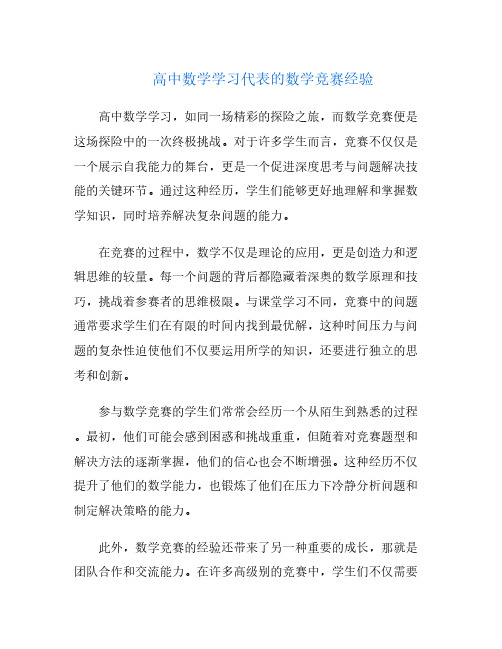 高中数学学习代表的数学竞赛经验

高中数学学习，如同一场精彩的探险之旅，而数学竞赛便是这场探险中的一次终极挑战。对于许多学生而言，竞赛不仅仅是一个展示自我能力的舞台，更是一个促进深度思考与问题解决技能的关键环节。通过这种经历，学生们能够更好地理解和掌握数学知识，同时培养解决复杂问题的能力。

在竞赛的过程中，数学不仅是理论的应用，更是创造力和逻辑思维的较量。每一个问题的背后都隐藏着深奥的数学原理和技巧，挑战着参赛者的思维极限。与课堂学习不同，竞赛中的问题通常要求学生们在有限的时间内找到最优解，这种时间压力与问题的复杂性迫使他们不仅要运用所学的知识，还要进行独立的思考和创新。

参与数学竞赛的学生们常常会经历一个从陌生到熟悉的过程。最初，他们可能会感到困惑和挑战重重，但随着对竞赛题型和解决方法的逐渐掌握，他们的信心也会不断增强。这种经历不仅提升了他们的数学能力，也锻炼了他们在压力下冷静分析问题和制定解决策略的能力。

此外，数学竞赛的经验还带来了另一种重要的成长，那就是团队合作和交流能力。在许多高级别的竞赛中，学生们不仅需要